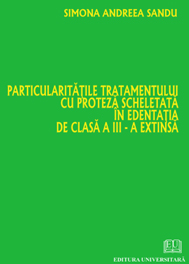 SIMONA ANDREEA SANDU

PARTICULARITĂȚILE TRATAMENTULUI CU PROTEZĂ SCHELETATĂ ÎN EDENTAȚIA DE CLASĂ A III - A EXTINSĂ

EU

EDITURA UNIVERSITARĂ